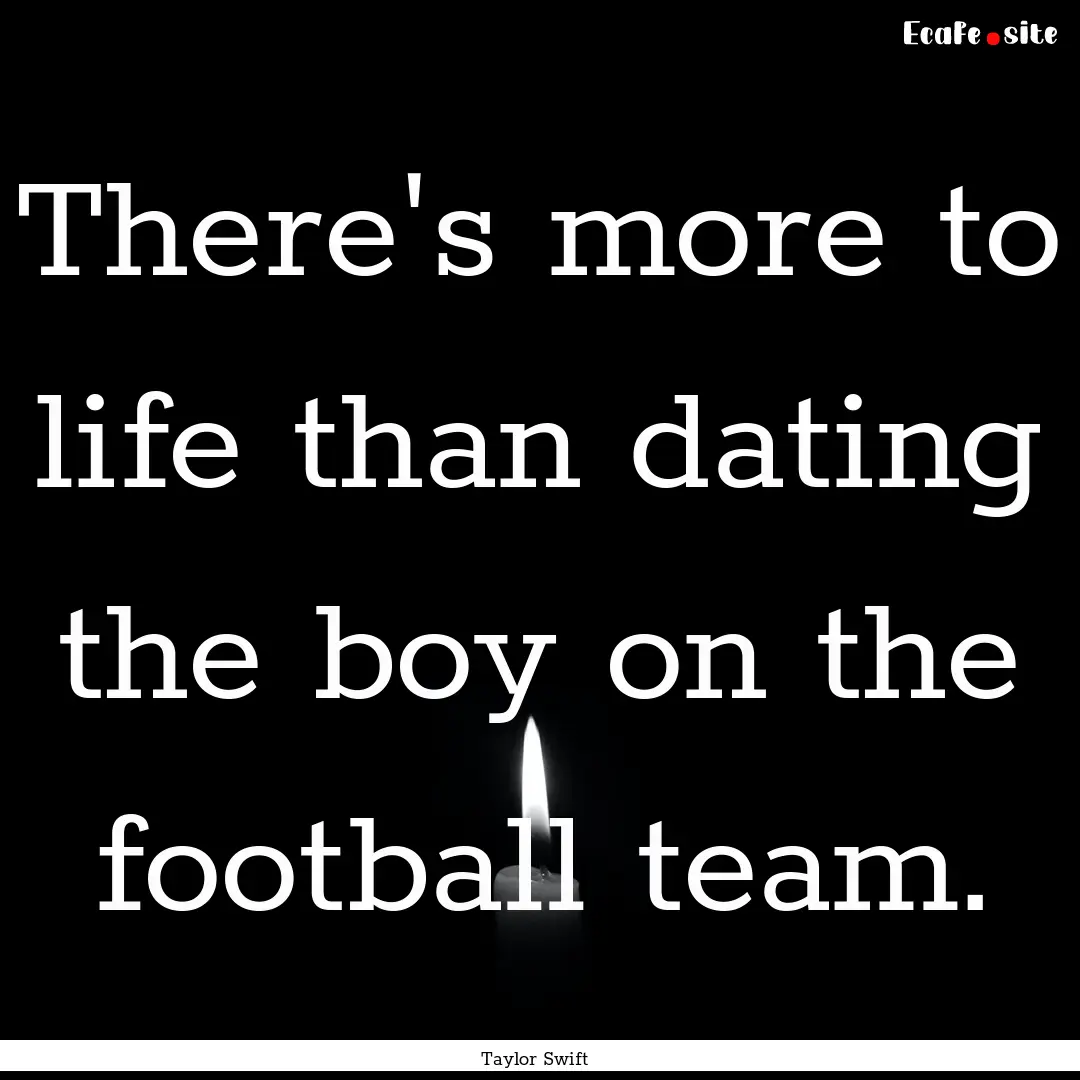 EcaFe.site

There's more to life than dating the boy on the football team.

Taylor Swift